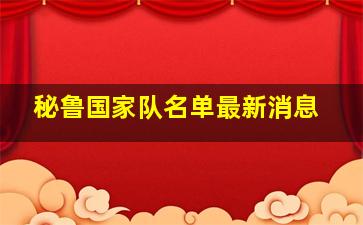 秘鲁国家队名单最新消息